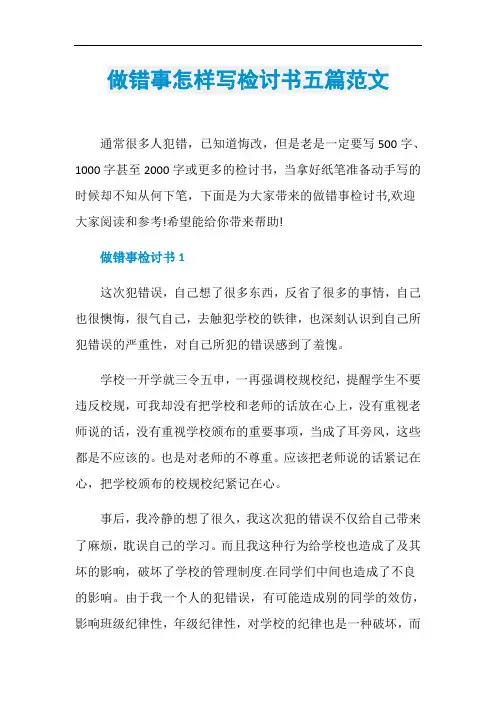 做错事怎样写检讨书五篇范文

通常很多人犯错，已知道悔改，但是老是一定要写500字、1000字甚至2000字或更多的检讨书，当拿好纸笔准备动手写的时候却不知从何下笔，下面是为大家带来的做错事检讨书,欢迎大家阅读和参考!希望能给你带来帮助!

做错事检讨书1

这次犯错误，自己想了很多东西，反省了很多的事情，自己也很懊悔，很气自己，去触犯学校的铁律，也深刻认识到自己所犯错误的严重性，对自己所犯的错误感到了羞愧。

学校一开学就三令五申，一再强调校规校纪，提醒学生不要违反校规，可我却没有把学校和老师的话放在心上，没有重视老师说的话，没有重视学校颁布的重要事项，当成了耳旁风，这些都是不应该的。也是对老师的不尊重。应该把老师说的话紧记在心，把学校颁布的校规校纪紧记在心。

事后，我冷静的想了很久，我这次犯的错误不仅给自己带来了麻烦，耽误自己的学习。而且我这种行为给学校也造成了及其坏的影响，破坏了学校的管理制度.在同学们中间也造成了不良的影响。由于我一个人的犯错误，有可能造成别的同学的效仿，影响班级纪律性，年级纪律性，对学校的纪律也是一种破坏，而